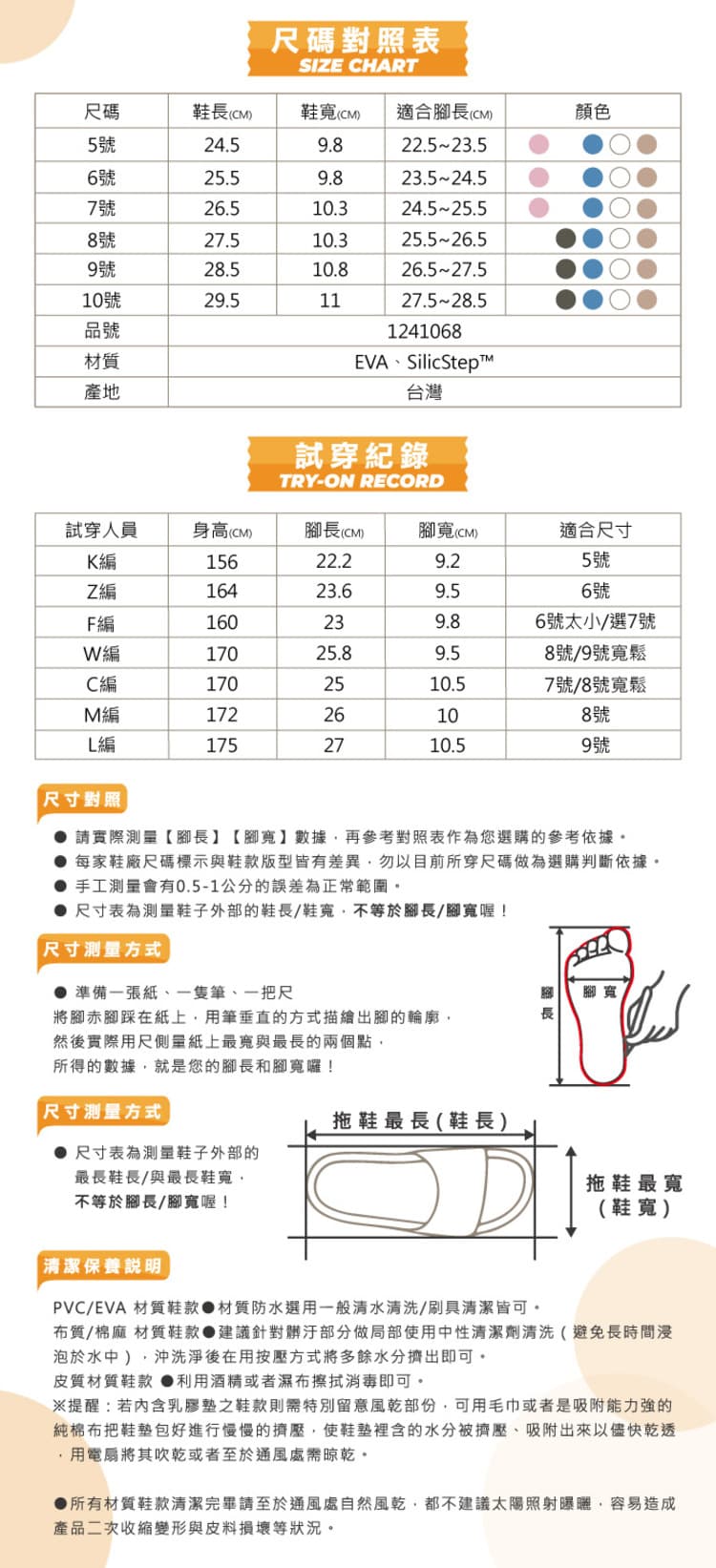 尺碼對照表
SIZE CHART

| 尺碼 | 鞋長(CM) | 鞋寬(CM) | 適合腳長(CM) | 顏色 |
|---|---|---|---|---|
| 5號 | 24.5 | 9.8 | 22.5~23.5 | |
| 6號 | 25.5 | 9.8 | 23.5~24.5 | |
| 7號 | 26.5 | 10.3 | 24.5~25.5 | |
| 8號 | 27.5 | 10.3 | 25.5~26.5 | |
| 9號 | 28.5 | 10.8 | 26.5~27.5 | |
| 10號 | 29.5 | 11 | 27.5~28.5 | |
| 品號 | 1241068 | | | |
| 材質 | EVA、SilicStep™ | | | |
| 產地 | 台灣 | | | |

試穿紀錄
TRY-ON RECORD

| 試穿人員 | 身高(CM) | 腳長(CM) | 腳寬(CM) | 適合尺寸 |
|---|---|---|---|---|
| K編 | 156 | 22.2 | 9.2 | 5號 |
| Z編 | 164 | 23.6 | 9.5 | 6號 |
| F編 | 160 | 23 | 9.8 | 6號太小/選7號 |
| W編 | 170 | 25.8 | 9.5 | 8號/9號寬鬆 |
| C編 | 170 | 25 | 10.5 | 7號/8號寬鬆 |
| M編 | 172 | 26 | 10 | 8號 |
| L編 | 175 | 27 | 10.5 | 9號 |

尺寸對照
● 請實際測量【腳長】【腳寬】數據，再參考對照表作為您選購的參考依據。
● 每家鞋廠尺碼標示與鞋款版型皆有差異，勿以目前所穿尺碼做為選購判斷依據。
● 手工測量會有0.5-1公分的誤差為正常範圍。
● 尺寸表為測量鞋子外部的鞋長/鞋寬，不等於腳長/腳寬喔！

尺寸測量方式
● 準備一張紙、一隻筆、一把尺
將腳赤腳踩在紙上，用筆垂直的方式描繪出腳的輪廓，
然後實際用尺側量紙上最寬與最長的兩個點，
所得的數據，就是您的腳長和腳寬囉！

腳長
腳寬

尺寸測量方式
● 尺寸表為測量鞋子外部的最長鞋長/與最長鞋寬，不等於腳長/腳寬喔！

拖鞋最長(鞋長)
拖鞋最寬(鞋寬)

清潔保養說明
PVC/EVA 材質鞋款●材質防水選用一般清水清洗/刷具清潔皆可。
布質/棉麻 材質鞋款●建議針對髒汙部分做局部使用中性清潔劑清洗（避免長時間浸泡於水中），沖洗淨後在用按壓方式將多餘水分擠出即可。
皮質材質鞋款 ●利用酒精或者濕布擦拭消毒即可。
※提醒：若內含乳膠墊之鞋款則需特別留意風乾部份，可用毛巾或者是吸附能力強的純棉布把鞋墊包好進行慢慢的擠壓，使鞋墊裡含的水分被擠壓、吸附出來以儘快乾透，用電扇將其吹乾或者至於通風處需晾乾。

●所有材質鞋款清潔完畢請至於通風處自然風乾，都不建議太陽照射曝曬，容易造成產品二次收縮變形與皮料損壞等狀況。